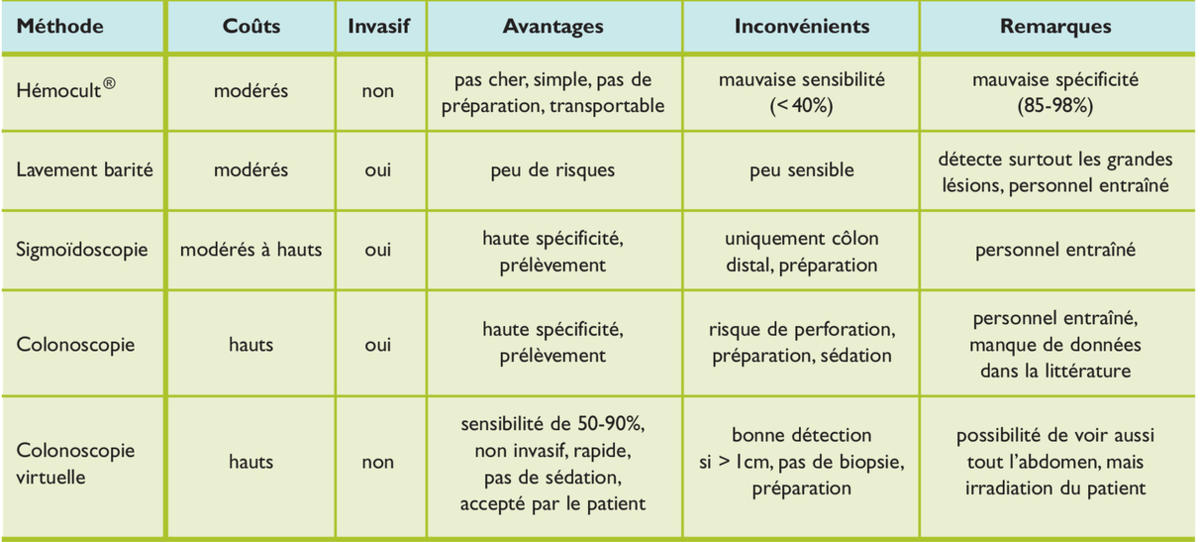 | Méthode | Coûts | Invasif | Avantages | Inconvénients | Remarques |
|---|---|---|---|---|---|
| Hémocult® | modérés | non | pas cher, simple, pas de préparation, transportable | mauvaise sensibilité (< 40%) | mauvaise spécificité (85-98%) |
| Lavement barité | modérés | oui | peu de risques | peu sensible | détecte surtout les grandes lésions, personnel entraîné |
| Sigmoïdoscopie | modérés à hauts | oui | haute spécificité, prélèvement | uniquement côlon distal, préparation | personnel entraîné |
| Colonoscopie | hauts | oui | haute spécificité, prélèvement | risque de perforation, préparation, sédation | personnel entraîné, manque de données dans la littérature |
| Colonoscopie virtuelle | hauts | non | sensibilité de 50-90%, non invasif, rapide, pas de sédation, accepté par le patient | bonne détection si > 1cm, pas de biopsie, préparation | possibilité de voir aussi tout l'abdomen, mais irradiation du patient |